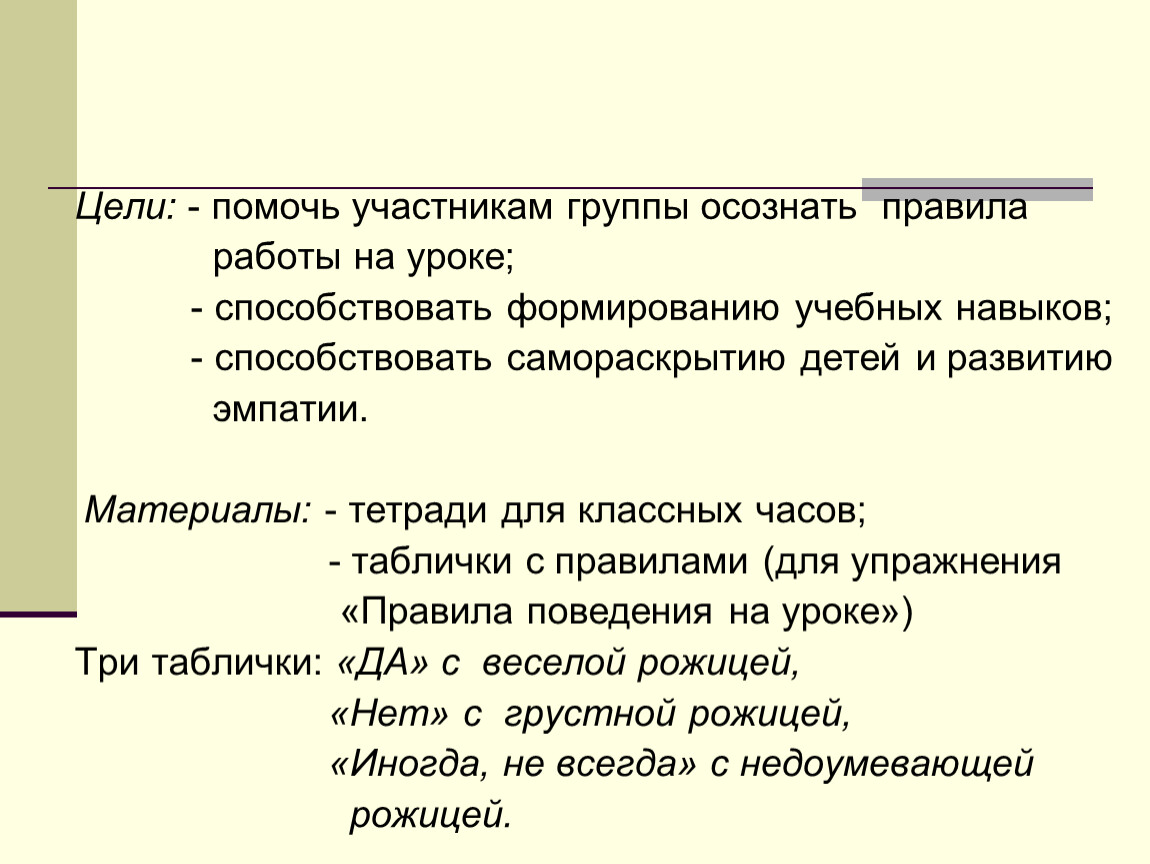 Цели: - помочь участникам группы осознать правила работы на уроке;
- способствовать формированию учебных навыков;
- способствовать самораскрытию детей и развитию эмпатии.

Материалы: - тетради для классных часов;
- таблички с правилами (для упражнения «Правила поведения на уроке»)
Три таблички: «ДА» с веселой рожицей,
«Нет» с грустной рожицей,
«Иногда, не всегда» с недоумевающей рожицей.